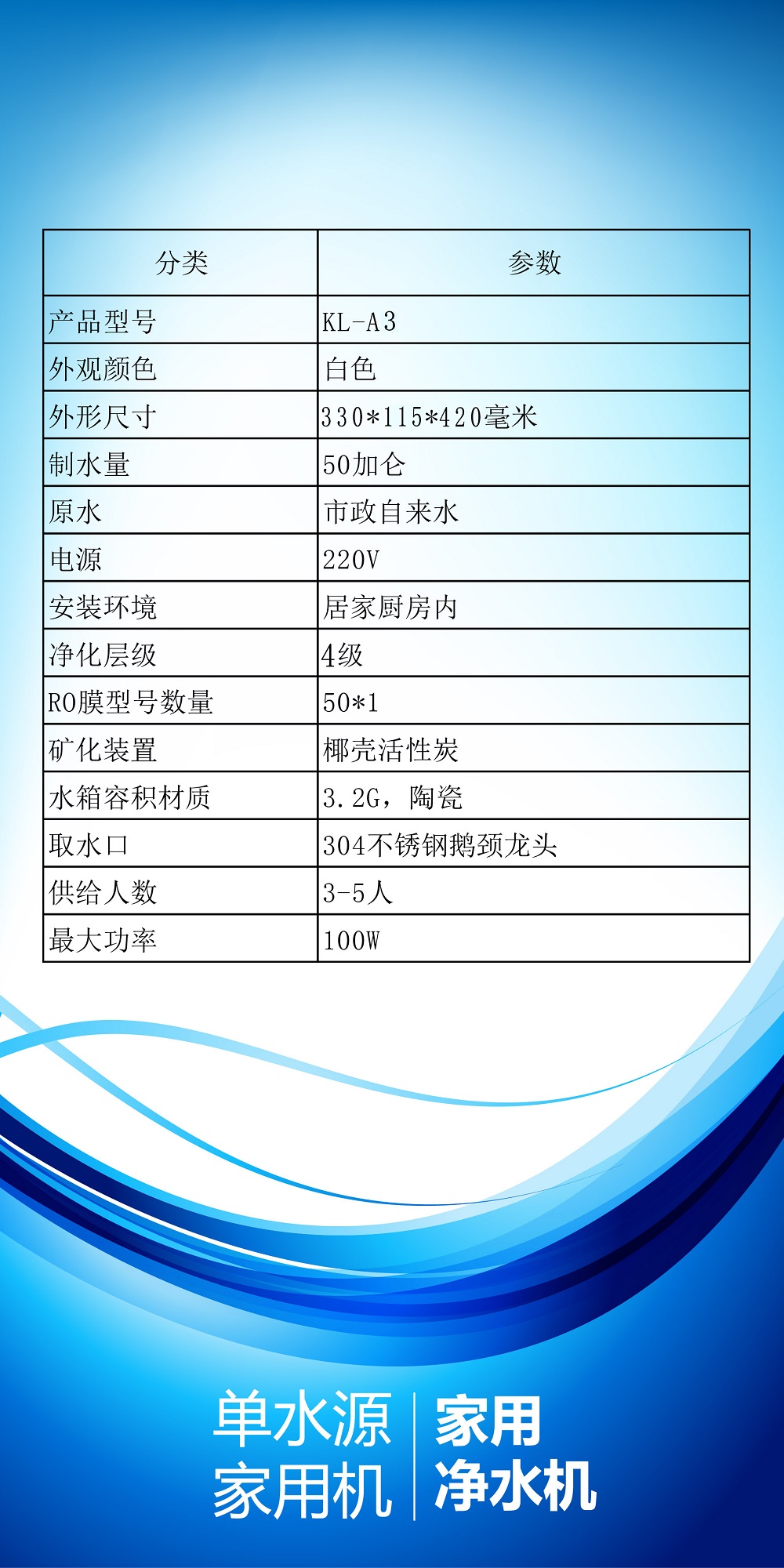 | 分类 | 参数 |
|---|---|
| 产品型号 | KL-A3 |
| 外观颜色 | 白色 |
| 外形尺寸 | 330*115*420毫米 |
| 制水量 | 50加仑 |
| 原水 | 市政自来水 |
| 电源 | 220V |
| 安装环境 | 居家厨房内 |
| 净化层级 | 4级 |
| RO膜型号数量 | 50*1 |
| 矿化装置 | 椰壳活性炭 |
| 水箱容积材质 | 3.2G，陶瓷 |
| 取水口 | 304不锈钢鹅颈龙头 |
| 供给人数 | 3-5人 |
| 最大功率 | 100W |

单水源
家用机

家用
净水机